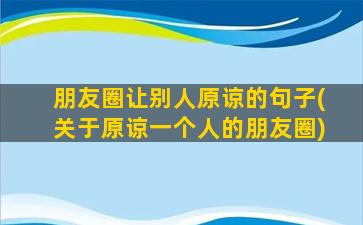 朋友圈让别人原谅的句子(关于原谅一个人的朋友圈)